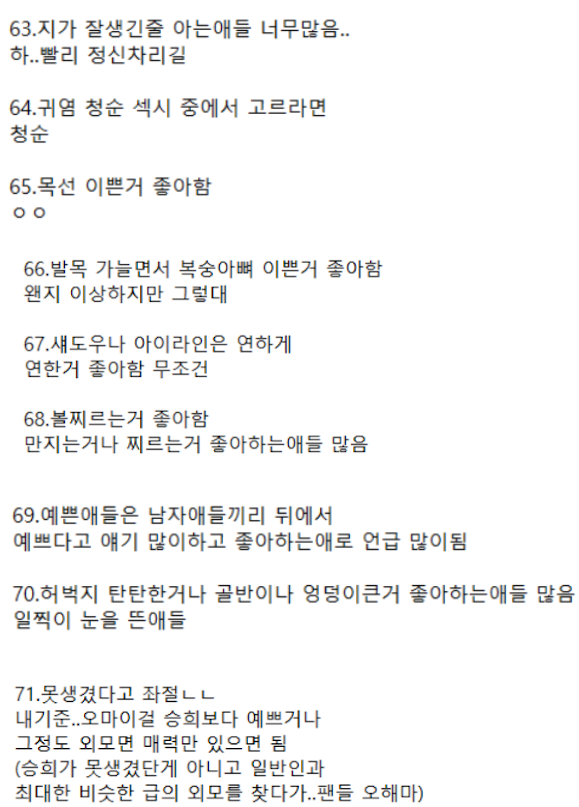 63.지가 잘생긴줄 아는애들 너무많음..
하..빨리 정신차리길

64.귀염 청순 섹시 중에서 고르라면
청순

65.목선 이쁜거 좋아함
ㅇㅇ

66.발목 가늘면서 복숭아뼈 이쁜거 좋아함
왠지 이상하지만 그렇대

67.섀도우나 아이라인은 연하게
연한거 좋아함 무조건

68.볼찌르는거 좋아함
만지는거나 찌르는거 좋아하는애들 많음

69.예쁜애들은 남자애들끼리 뒤에서
예쁘다고 얘기 많이하고 좋아하는애로 언급 많이됨

70.허벅지 탄탄한거나 골반이나 엉덩이큰거 좋아하는애들 많음
일찍이 눈을 뜬애들

71.못생겼다고 좌절ㄴㄴ
내기준..오마이걸 승희보다 예쁘거나
그정도 외모면 매력만 있으면 됨
(승희가 못생겼단게 아니고 일반인과
최대한 비슷한 급의 외모를 찾다가..팬들 오해마)